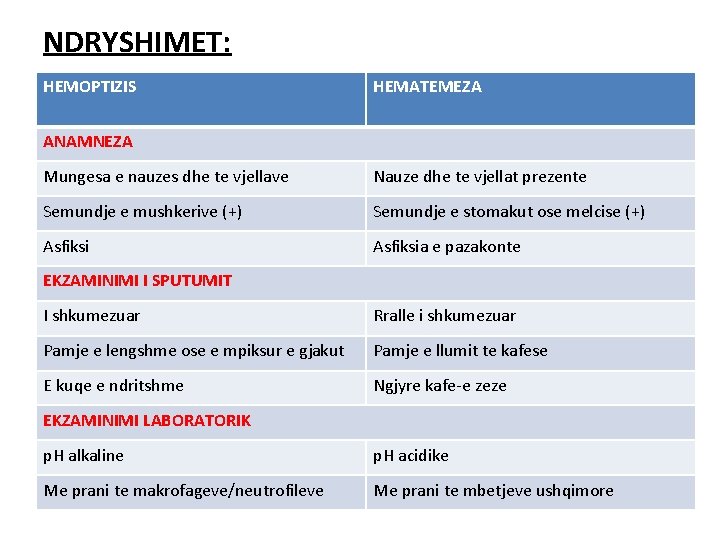 NDRYSHIMET:

| HEMOPTIZIS | HEMATEMEZA |
|---|---|
| ANAMNEZA | |
| Mungesa e nauzes dhe te vjellave | Nauze dhe te vjellat prezente |
| Semundje e mushkerive (+) | Semundje e stomakut ose melcise (+) |
| Asfiksi | Asfiksia e pazakonte |
| EKZAMINIMI I SPUTUMIT | |
| I shkumezuar | Rralle i shkumezuar |
| Pamje e lengshme ose e mpiksur e gjakut | Pamje e llumit te kafese |
| E kuqe e ndritshme | Ngjyre kafe-e zeze |
| EKZAMINIMI LABORATORIK | |
| pH alkaline | pH acidike |
| Me prani te makrofageve/neutrofileve | Me prani te mbetjeve ushqimore |